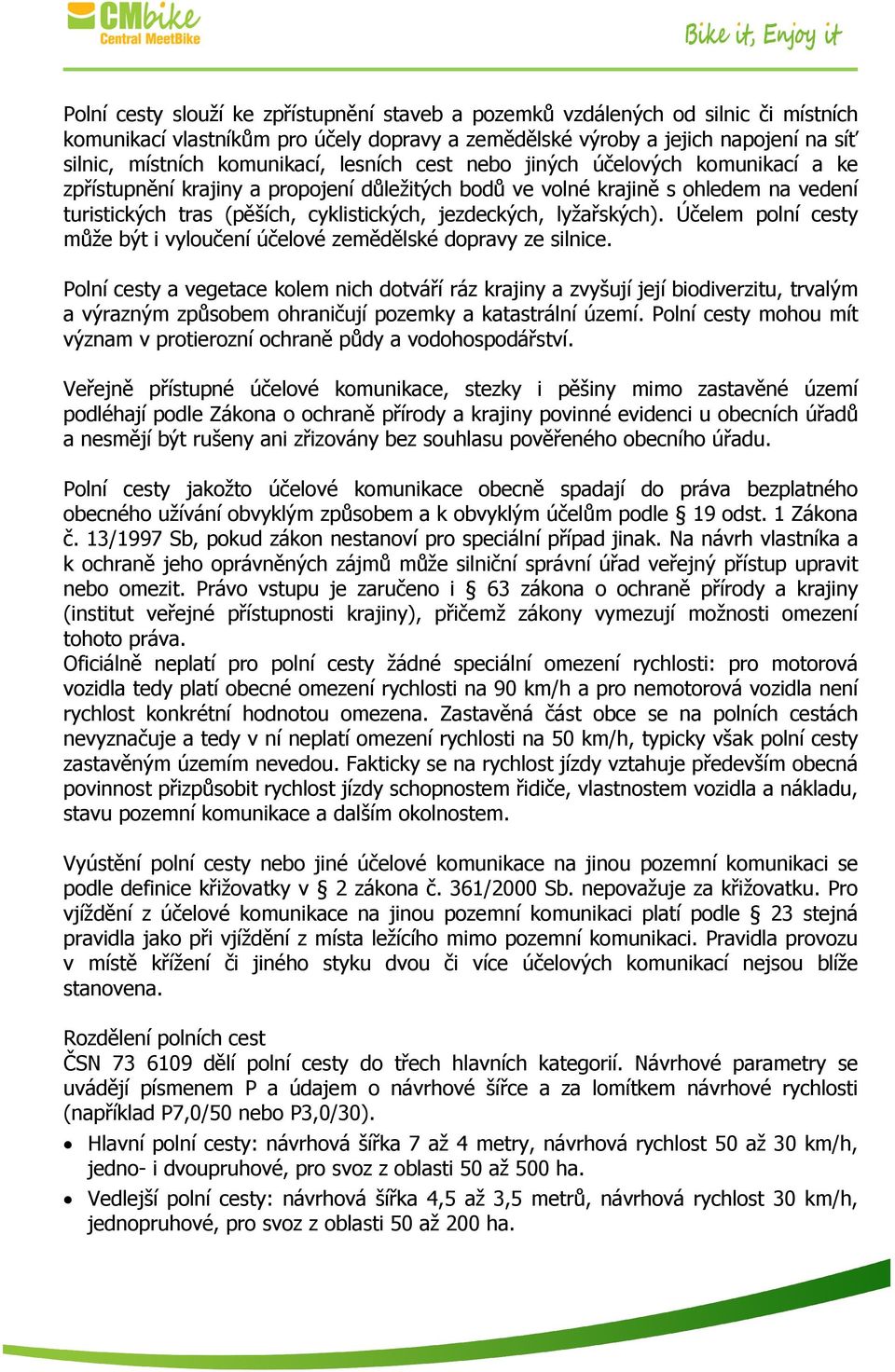 CMbike
Central MeetBike

Bike it, Enjoy it

Polní cesty slouží ke zpřístupnění staveb a pozemků vzdálených od silnic či místních komunikací vlastníkům pro účely dopravy a zemědělské výroby a jejich napojení na síť silnic, místních komunikací, lesních cest nebo jiných účelových komunikací a ke zpřístupnění krajiny a propojení důležitých bodů ve volné krajině s ohledem na vedení turistických tras (pěších, cyklistických, jezdeckých, lyžařských). Účelem polní cesty může být i vyloučení účelové zemědělské dopravy ze silnice.

Polní cesty a vegetace kolem nich dotváří ráz krajiny a zvyšují její biodiverzitu, trvalým a výrazným způsobem ohraničují pozemky a katastrální území. Polní cesty mohou mít význam v protierozní ochraně půdy a vodohospodářství.

Veřejně přístupné účelové komunikace, stezky i pěšiny mimo zastavěné území podléhají podle Zákona o ochraně přírody a krajiny povinné evidenci u obecních úřadů a nesmějí být rušeny ani zřizovány bez souhlasu pověřeného obecního úřadu.

Polní cesty jakožto účelové komunikace obecně spadají do práva bezplatného obecného užívání obvyklým způsobem a k obvyklým účelům podle § 19 odst. 1 Zákona č. 13/1997 Sb, pokud zákon nestanoví pro speciální případ jinak. Na návrh vlastníka a k ochraně jeho oprávněných zájmů může silniční správní úřad veřejný přístup upravit nebo omezit. Právo vstupu je zaručeno i § 63 zákona o ochraně přírody a krajiny (institut veřejné přístupnosti krajiny), přičemž zákony vymezují možnosti omezení tohoto práva.
Oficiálně neplatí pro polní cesty žádné speciální omezení rychlosti: pro motorová vozidla tedy platí obecné omezení rychlosti na 90 km/h a pro nemotorová vozidla není rychlost konkrétní hodnotou omezena. Zastavěná část obce se na polních cestách nevyznačuje a tedy v ní neplatí omezení rychlosti na 50 km/h, typicky však polní cesty zastavěným územím nevedou. Fakticky se na rychlost jízdy vztahuje především obecná povinnost přizpůsobit rychlost jízdy schopnostem řidiče, vlastnostem vozidla a nákladu, stavu pozemní komunikace a dalším okolnostem.

Vyústění polní cesty nebo jiné účelové komunikace na jinou pozemní komunikaci se podle definice křižovatky v § 2 zákona č. 361/2000 Sb. nepovažuje za křižovatku. Pro vjíždění z účelové komunikace na jinou pozemní komunikaci platí podle § 23 stejná pravidla jako při vjíždění z místa ležícího mimo pozemní komunikaci. Pravidla provozu v místě křížení či jiného styku dvou či více účelových komunikací nejsou blíže stanovena.

Rozdělení polních cest
ČSN 73 6109 dělí polní cesty do třech hlavních kategorií. Návrhové parametry se uvádějí písmenem P a údajem o návrhové šířce a za lomítkem návrhové rychlosti (například P7,0/50 nebo P3,0/30).

• Hlavní polní cesty: návrhová šířka 7 až 4 metry, návrhová rychlost 50 až 30 km/h, jedno- i dvoupruhové, pro svoz z oblasti 50 až 500 ha.
• Vedlejší polní cesty: návrhová šířka 4,5 až 3,5 metrů, návrhová rychlost 30 km/h, jednopruhové, pro svoz z oblasti 50 až 200 ha.